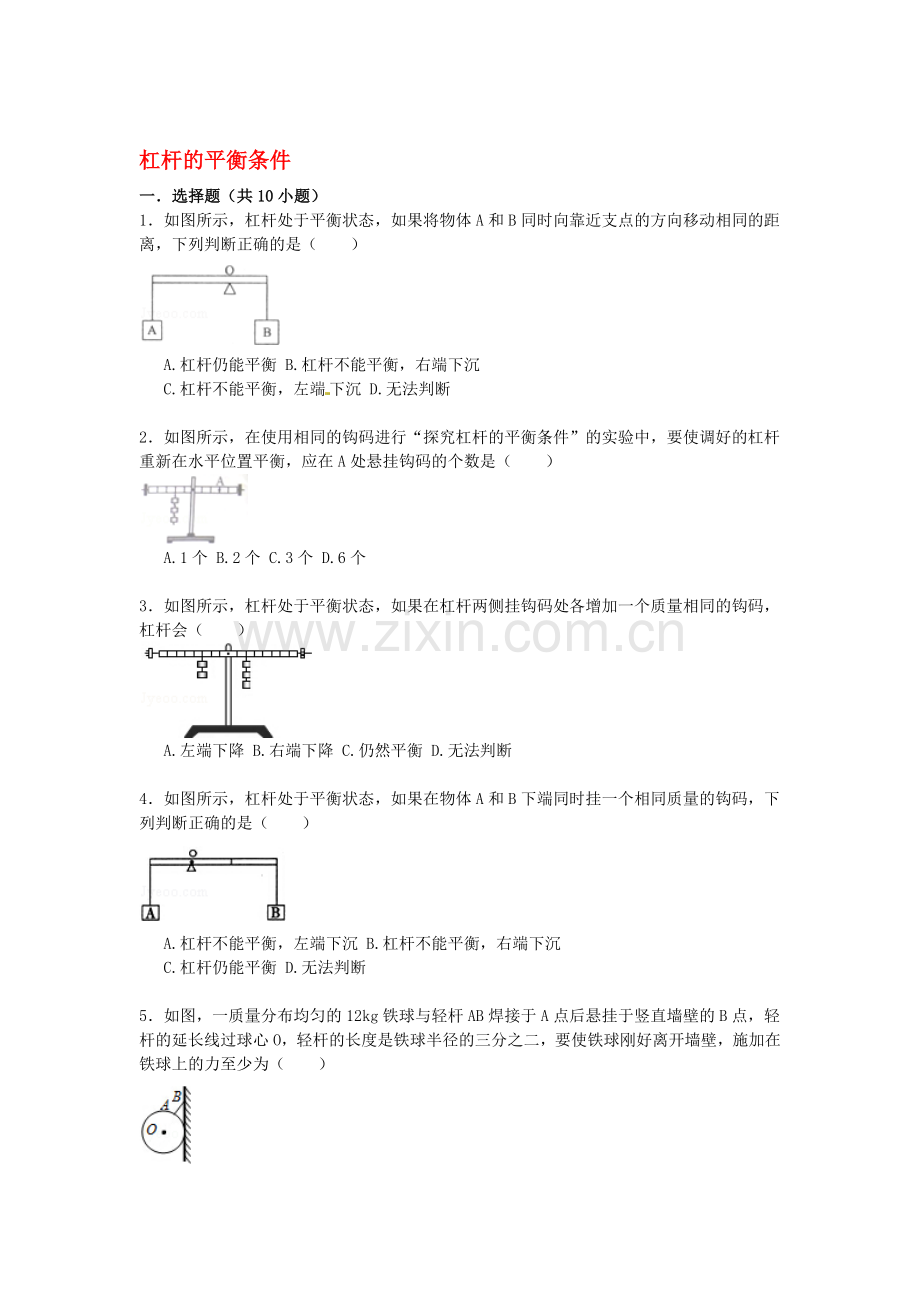 杠杆的平衡条件

一．选择题（共10小题）

1．如图所示，杠杆处于平衡状态，如果将物体A和B同时向靠近支点的方向移动相同的距离，下列判断正确的是（　　）

O

A

B

A.杠杆仍能平衡 B.杠杆不能平衡，右端下沉
C.杠杆不能平衡，左端下沉 D.无法判断

2．如图所示，在使用相同的钩码进行“探究杠杆的平衡条件”的实验中，要使调好的杠杆重新在水平位置平衡，应在A处悬挂钩码的个数是（　　）

A

A.1个 B.2个 C.3个 D.6个

3．如图所示，杠杆处于平衡状态，如果在杠杆两侧挂钩码处各增加一个质量相同的钩码，杠杆会（　　）

A.左端下降 B.右端下降 C.仍然平衡 D.无法判断

4．如图所示，杠杆处于平衡状态，如果在物体A和B下端同时挂一个相同质量的钩码，下列判断正确的是（　　）

A

B

A.杠杆不能平衡，左端下沉 B.杠杆不能平衡，右端下沉
C.杠杆仍能平衡 D.无法判断

5．如图，一质量分布均匀的12kg铁球与轻杆AB焊接于A点后悬挂于竖直墙壁的B点，轻杆的延长线过球心O，轻杆的长度是铁球半径的三分之二，要使铁球刚好离开墙壁，施加在铁球上的力至少为（　　）

B
A
O

www.zixin.com.cn